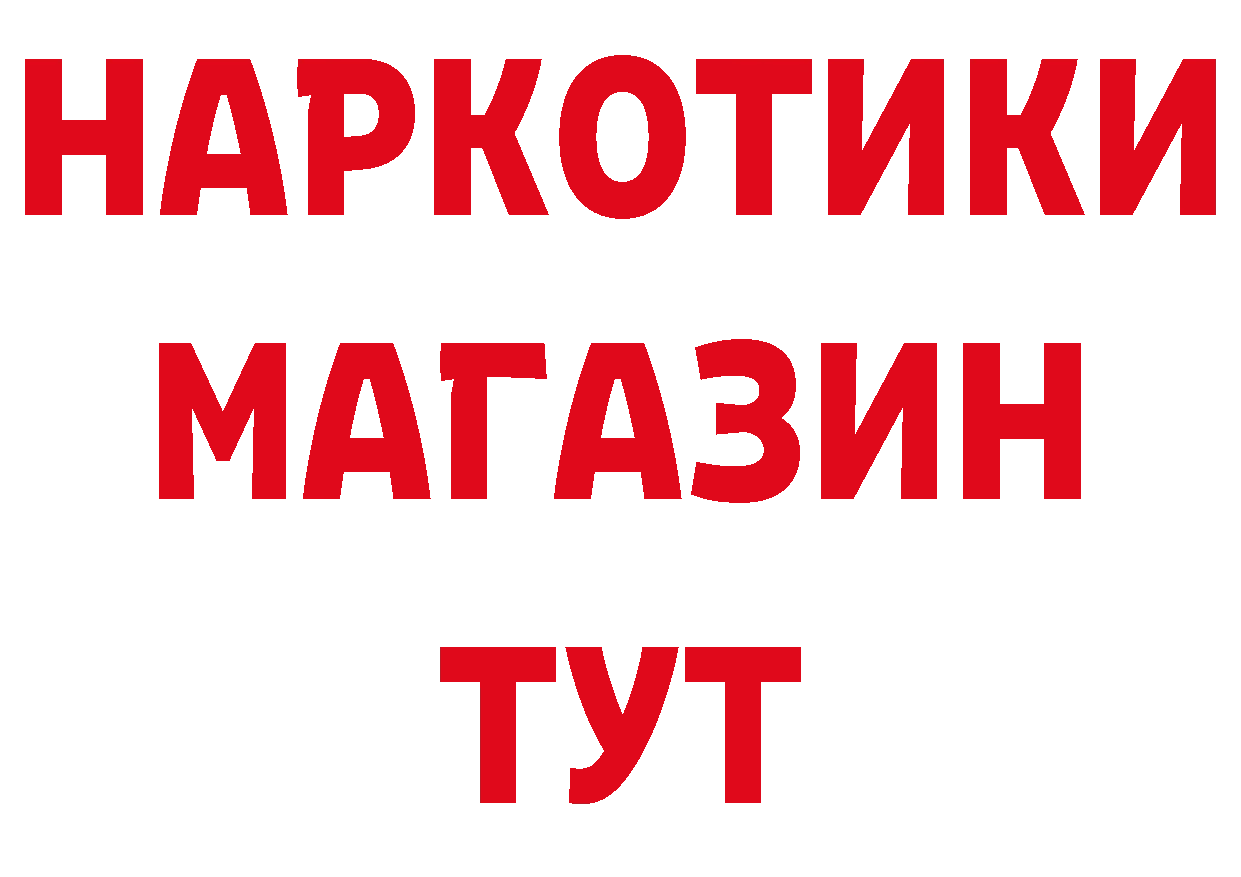 НАРКОТИКИ
МАГАЗИН
ТУТ